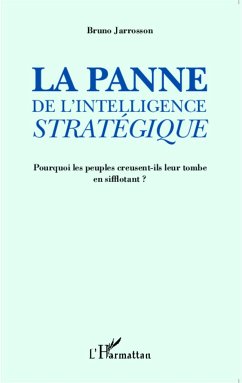 Bruno Jarrosson

LA PANNE
DE L'INTELLIGENCE
STRATÉGIQUE

Pourquoi les peuples creusent-ils leur tombe en sifflotant ?

L'Harmattan